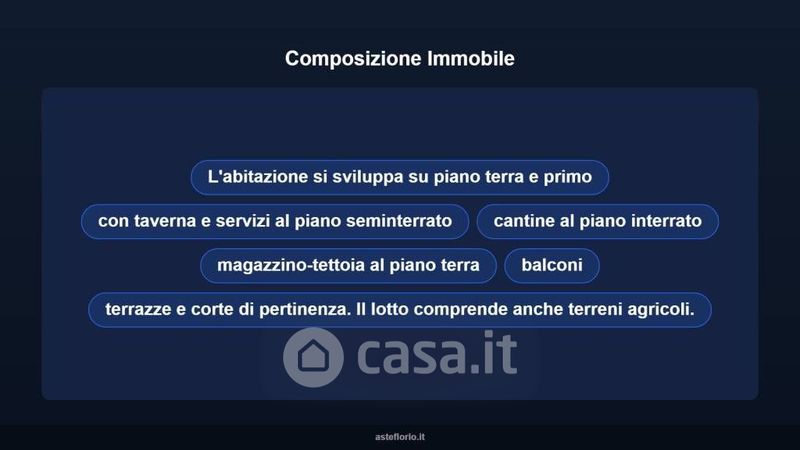 Composizione Immobile

L'abitazione si sviluppa su piano terra e primo

con taverna e servizi al piano seminterrato

cantine al piano interrato

magazzino-tettoia al piano terra

balconi

terrazze e corte di pertinenza. Il lotto comprende anche terreni agricoli.

asteflorio.it

casa.it